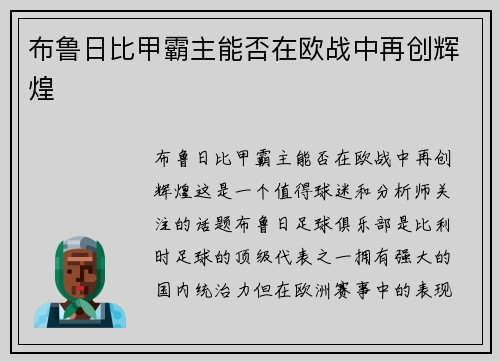 布鲁日比甲霸主能否在欧战中再创辉煌

布鲁日比甲霸主能否在欧战中再创辉煌这是一个值得球迷和分析师关注的话题布鲁日足球俱乐部是比利时足球的顶级代表之一拥有强大的国内统治力但在欧洲赛事中的表现